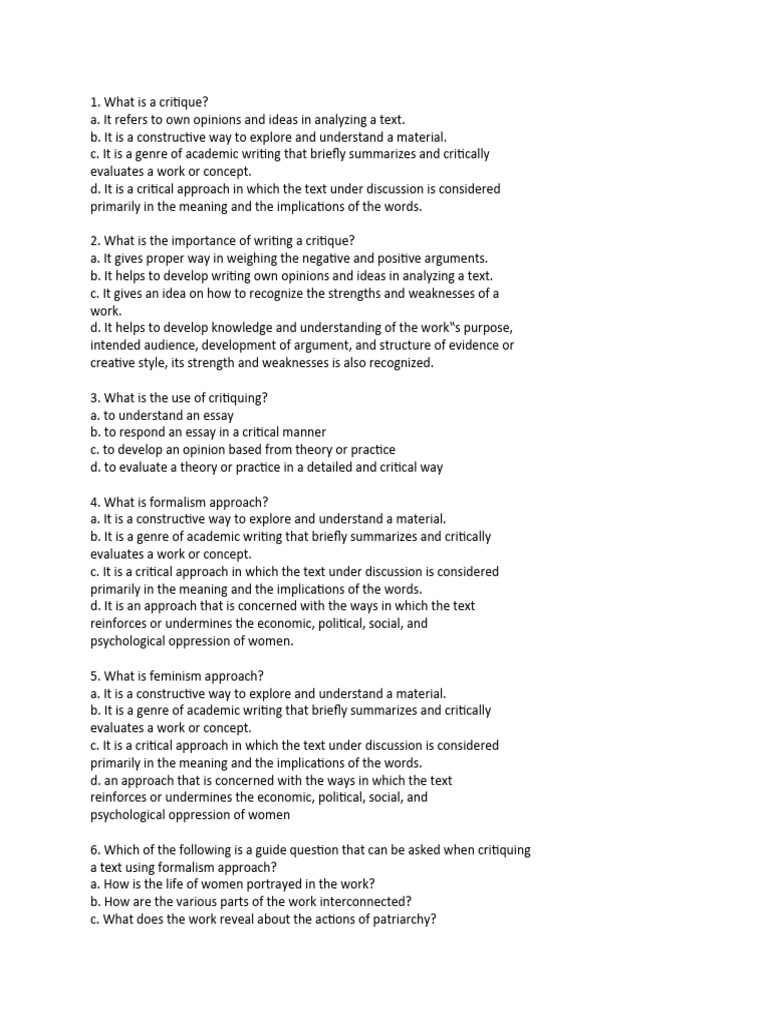 1. What is a critique?
a. It refers to own opinions and ideas in analyzing a text.
b. It is a constructive way to explore and understand a material.
c. It is a genre of academic writing that briefly summarizes and critically evaluates a work or concept.
d. It is a critical approach in which the text under discussion is considered primarily in the meaning and the implications of the words.

2. What is the importance of writing a critique?
a. It gives proper way in weighing the negative and positive arguments.
b. It helps to develop writing own opinions and ideas in analyzing a text.
c. It gives an idea on how to recognize the strengths and weaknesses of a work.
d. It helps to develop knowledge and understanding of the work‟s purpose, intended audience, development of argument, and structure of evidence or creative style, its strength and weaknesses is also recognized.

3. What is the use of critiquing?
a. to understand an essay
b. to respond an essay in a critical manner
c. to develop an opinion based from theory or practice
d. to evaluate a theory or practice in a detailed and critical way

4. What is formalism approach?
a. It is a constructive way to explore and understand a material.
b. It is a genre of academic writing that briefly summarizes and critically evaluates a work or concept.
c. It is a critical approach in which the text under discussion is considered primarily in the meaning and the implications of the words.
d. It is an approach that is concerned with the ways in which the text reinforces or undermines the economic, political, social, and psychological oppression of women.

5. What is feminism approach?
a. It is a constructive way to explore and understand a material.
b. It is a genre of academic writing that briefly summarizes and critically evaluates a work or concept.
c. It is a critical approach in which the text under discussion is considered primarily in the meaning and the implications of the words.
d. an approach that is concerned with the ways in which the text reinforces or undermines the economic, political, social, and psychological oppression of women

6. Which of the following is a guide question that can be asked when critiquing a text using formalism approach?
a. How is the life of women portrayed in the work?
b. How are the various parts of the work interconnected?
c. What does the work reveal about the actions of patriarchy?